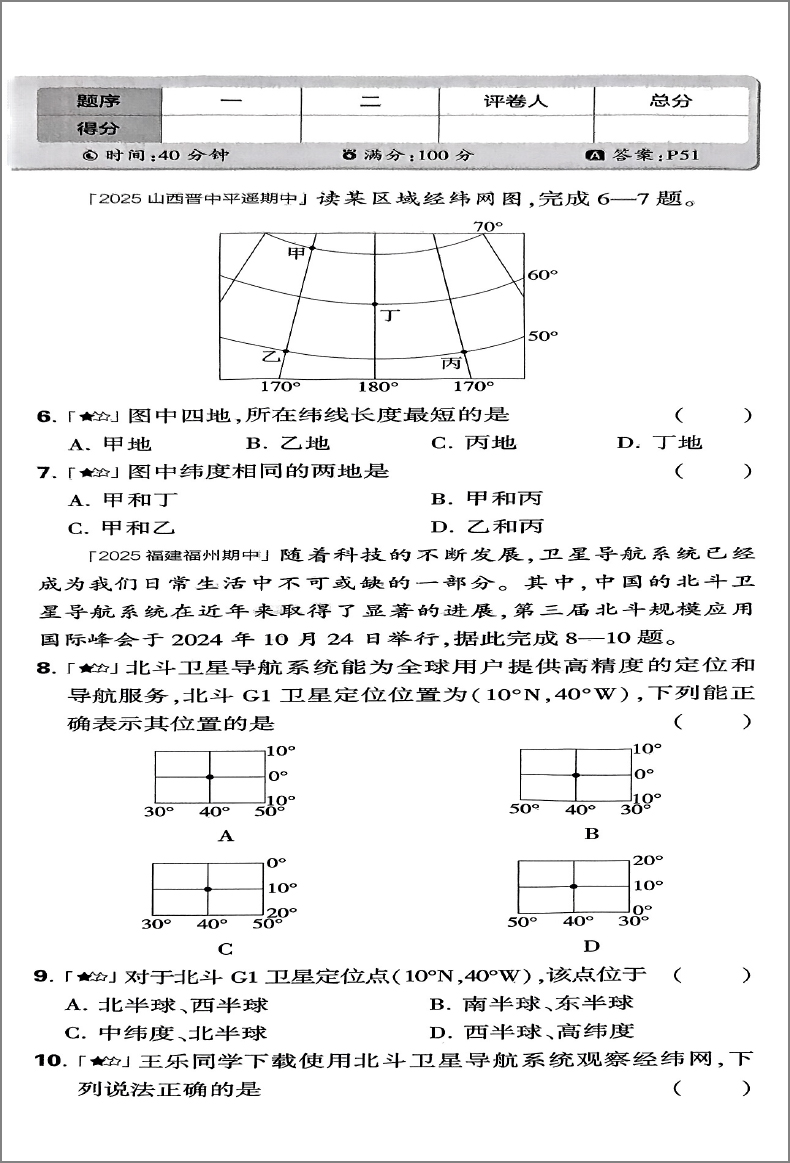 | 题序 | 一 | 二 | 评卷人 | 总分 |
|---|---|---|---|---|
| 得分 | | | | |

时间:40 分钟　满分:100 分　答案:P51

「2025 山西晋中平遥期中」读某区域经纬网图,完成 6—7 题。

70°
甲
60°
丁
50°
乙
丙
170°　180°　170°

6.「★☆」图中四地,所在纬线长度最短的是　(　　)
A. 甲地　B. 乙地　C. 丙地　D. 丁地

7.「★☆」图中纬度相同的两地是　(　　)
A. 甲和丁　B. 甲和丙
C. 甲和乙　D. 乙和丙

「2025 福建福州期中」随着科技的不断发展,卫星导航系统已经成为我们日常生活中不可或缺的一部分。其中,中国的北斗卫星导航系统在近年来取得了显著的进展,第三届北斗规模应用国际峰会于 2024 年 10 月 24 日举行,据此完成 8—10 题。

8.「★☆」北斗卫星导航系统能为全球用户提供高精度的定位和导航服务,北斗 G1 卫星定位位置为(10°N,40°W),下列能正确表示其位置的是　(　　)

10°
0°
10°
30°　40°　50°
A

10°
0°
10°
50°　40°　30°
B

0°
10°
20°
30°　40°　50°
C

20°
10°
0°
50°　40°　30°
D

9.「★☆」对于北斗 G1 卫星定位点(10°N,40°W),该点位于　(　　)
A. 北半球、西半球　B. 南半球、东半球
C. 中纬度、北半球　D. 西半球、高纬度

10.「★☆」王乐同学下载使用北斗卫星导航系统观察经纬网,下列说法正确的是　(　　)